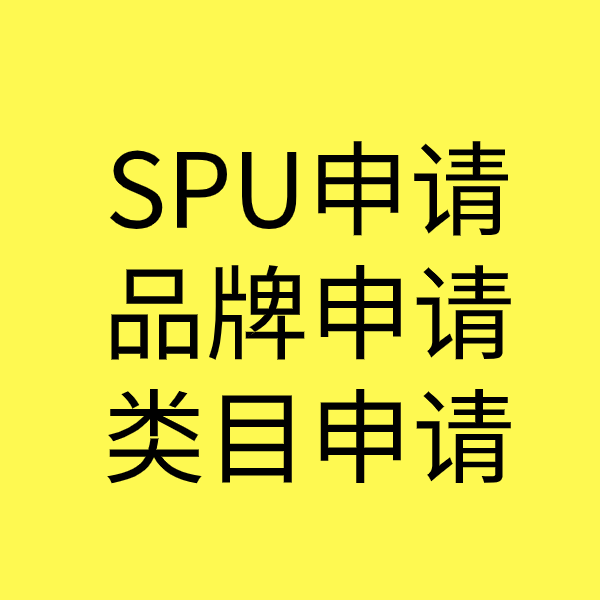 SPU申请
品牌申请
类目申请